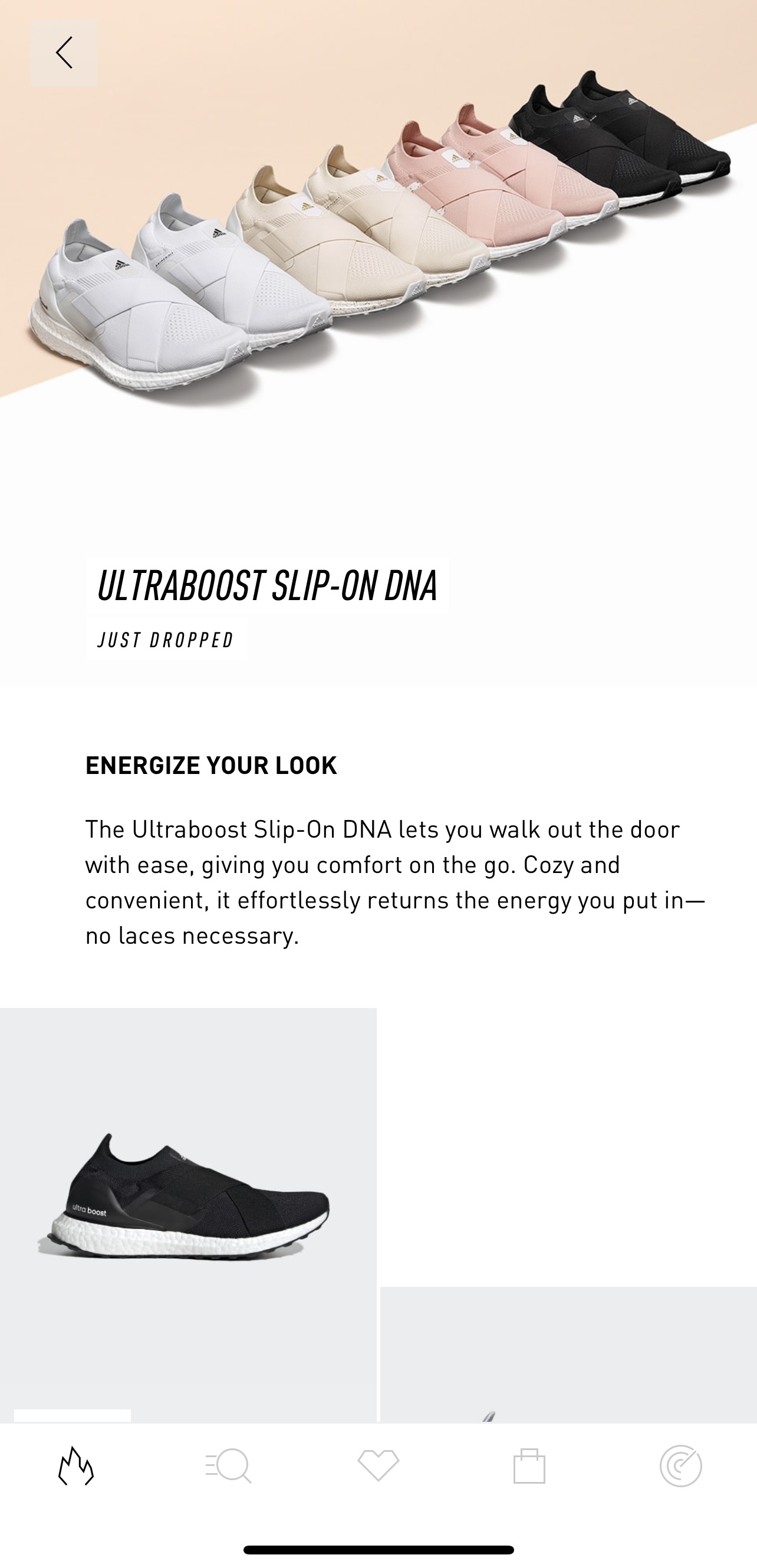 ULTRABOOST SLIP-ON DNA

JUST DROPPED

ENERGIZE YOUR LOOK

The Ultraboost Slip-On DNA lets you walk out the door with ease, giving you comfort on the go. Cozy and convenient, it effortlessly returns the energy you put in—no laces necessary.

ultra boost